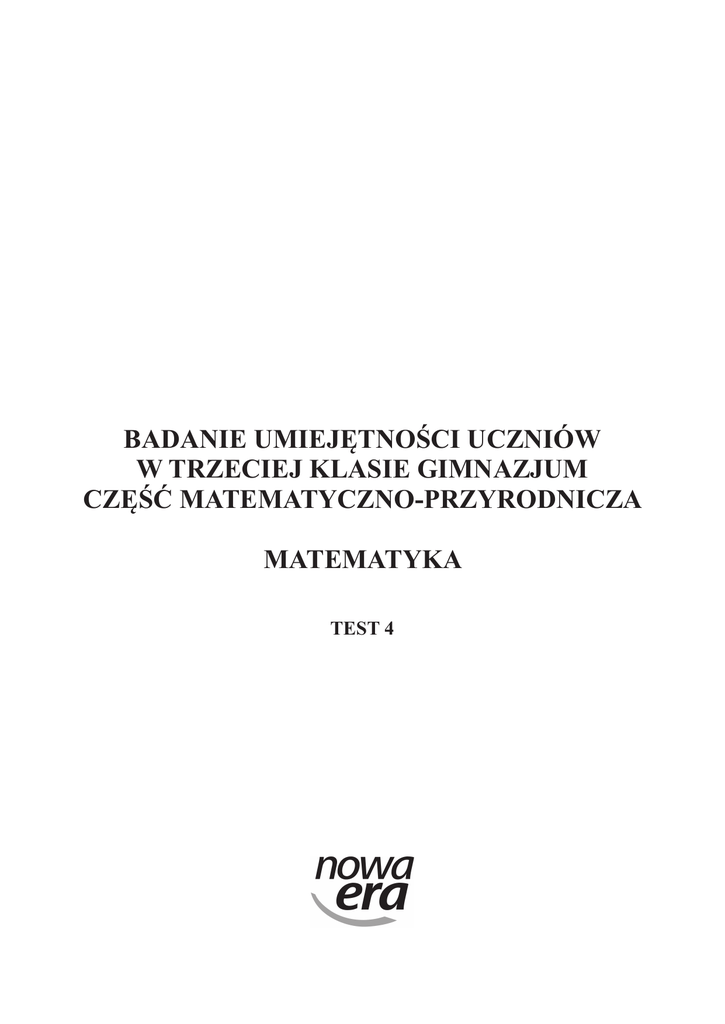 BADANIE UMIEJĘTNOŚCI UCZNIÓW
W TRZECIEJ KLASIE GIMNAZJUM
CZĘŚĆ MATEMATYCZNO-PRZYRODNICZA

MATEMATYKA

TEST 4

nowa
era